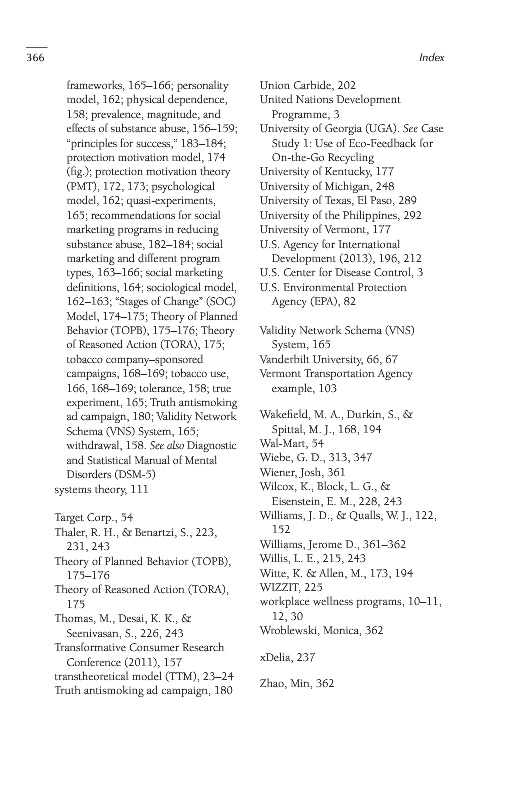 366

Index

frameworks, 165–166; personality model, 162; physical dependence, 158; prevalence, magnitude, and effects of substance abuse, 156–159; "principles for success," 183–184; protection motivation model, 174 (fig.); protection motivation theory (PMT), 172, 173; psychological model, 162; quasi-experiments, 165; recommendations for social marketing programs in reducing substance abuse, 182–184; social marketing and different program types, 163–166; social marketing definitions, 164; sociological model, 162–163; "Stages of Change" (SOC) Model, 174–175; Theory of Planned Behavior (TOPB), 175–176; Theory of Reasoned Action (TORA), 175; tobacco company–sponsored campaigns, 168–169; tobacco use, 166, 168–169; tolerance, 158; true experiment, 165; Truth antismoking ad campaign, 180; Validity Network Schema (VNS) System, 165; withdrawal, 158. See also Diagnostic and Statistical Manual of Mental Disorders (DSM-5)
systems theory, 111

Target Corp., 54
Thaler, R. H., & Benartzi, S., 223, 231, 243
Theory of Planned Behavior (TOPB), 175–176
Theory of Reasoned Action (TORA), 175
Thomas, M., Desai, K. K., & Seenivasan, S., 226, 243
Transformative Consumer Research Conference (2011), 157
transtheoretical model (TTM), 23–24
Truth antismoking ad campaign, 180

Union Carbide, 202
United Nations Development Programme, 3
University of Georgia (UGA). See Case Study 1: Use of Eco-Feedback for On-the-Go Recycling
University of Kentucky, 177
University of Michigan, 248
University of Texas, El Paso, 289
University of the Philippines, 292
University of Vermont, 177
U.S. Agency for International Development (2013), 196, 212
U.S. Center for Disease Control, 3
U.S. Environmental Protection Agency (EPA), 82

Validity Network Schema (VNS) System, 165
Vanderbilt University, 66, 67
Vermont Transportation Agency example, 103

Wakefield, M. A., Durkin, S., & Spittal, M. J., 168, 194
Wal-Mart, 54
Wiebe, G. D., 313, 347
Wiener, Josh, 361
Wilcox, K., Block, L. G., & Eisenstein, E. M., 228, 243
Williams, J. D., & Qualls, W. J., 122, 152
Williams, Jerome D., 361–362
Willis, L. E., 215, 243
Witte, K. & Allen, M., 173, 194
WIZZIT, 225
workplace wellness programs, 10–11, 12, 30
Wroblewski, Monica, 362

xDelia, 237

Zhao, Min, 362